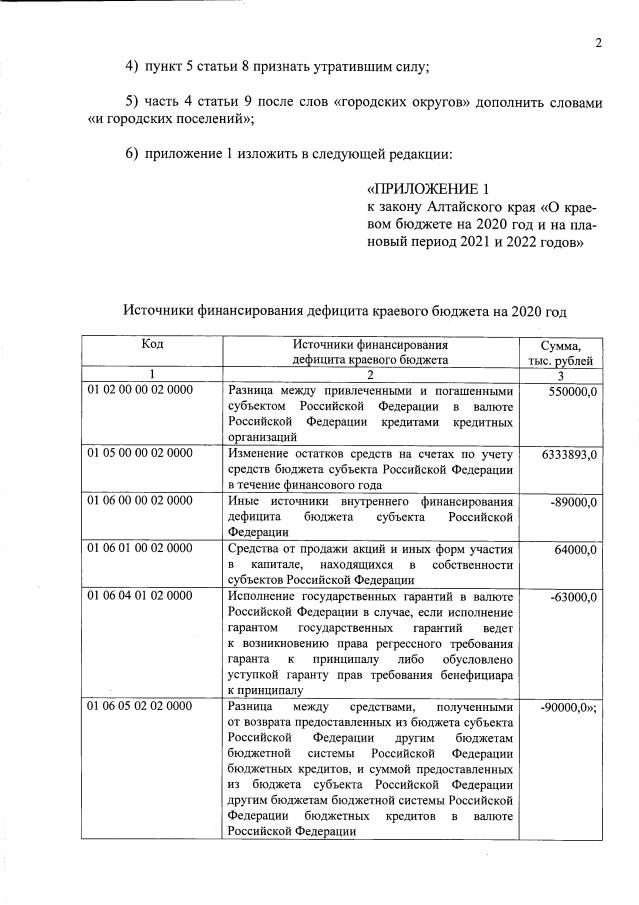 2

4) пункт 5 статьи 8 признать утратившим силу;

5) часть 4 статьи 9 после слов «городских округов» дополнить словами «и городских поселений»;

6) приложение 1 изложить в следующей редакции:

«ПРИЛОЖЕНИЕ 1
к закону Алтайского края «О краевом бюджете на 2020 год и на плановый период 2021 и 2022 годов»

Источники финансирования дефицита краевого бюджета на 2020 год

| Код | Источники финансирования дефицита краевого бюджета | Сумма, тыс. рублей |
|---|---|---|
| 1 | 2 | 3 |
| 01 02 00 00 02 0000 | Разница между привлеченными и погашенными субъектом Российской Федерации в валюте Российской Федерации кредитами кредитных организаций | 550000,0 |
| 01 05 00 00 02 0000 | Изменение остатков средств на счетах по учету средств бюджета субъекта Российской Федерации в течение финансового года | 6333893,0 |
| 01 06 00 00 02 0000 | Иные источники внутреннего финансирования дефицита бюджета субъекта Российской Федерации | -89000,0 |
| 01 06 01 00 02 0000 | Средства от продажи акций и иных форм участия в капитале, находящихся в собственности субъектов Российской Федерации | 64000,0 |
| 01 06 04 01 02 0000 | Исполнение государственных гарантий в валюте Российской Федерации в случае, если исполнение гарантом государственных гарантий ведет к возникновению права регрессного требования гаранта к принципалу либо обусловлено уступкой гаранту прав требования бенефициара к принципалу | -63000,0 |
| 01 06 05 02 02 0000 | Разница между средствами, полученными от возврата предоставленных из бюджета субъекта Российской Федерации другим бюджетам бюджетной системы Российской Федерации бюджетных кредитов, и суммой предоставленных из бюджета субъекта Российской Федерации другим бюджетам бюджетной системы Российской Федерации бюджетных кредитов в валюте Российской Федерации | -90000,0»; |